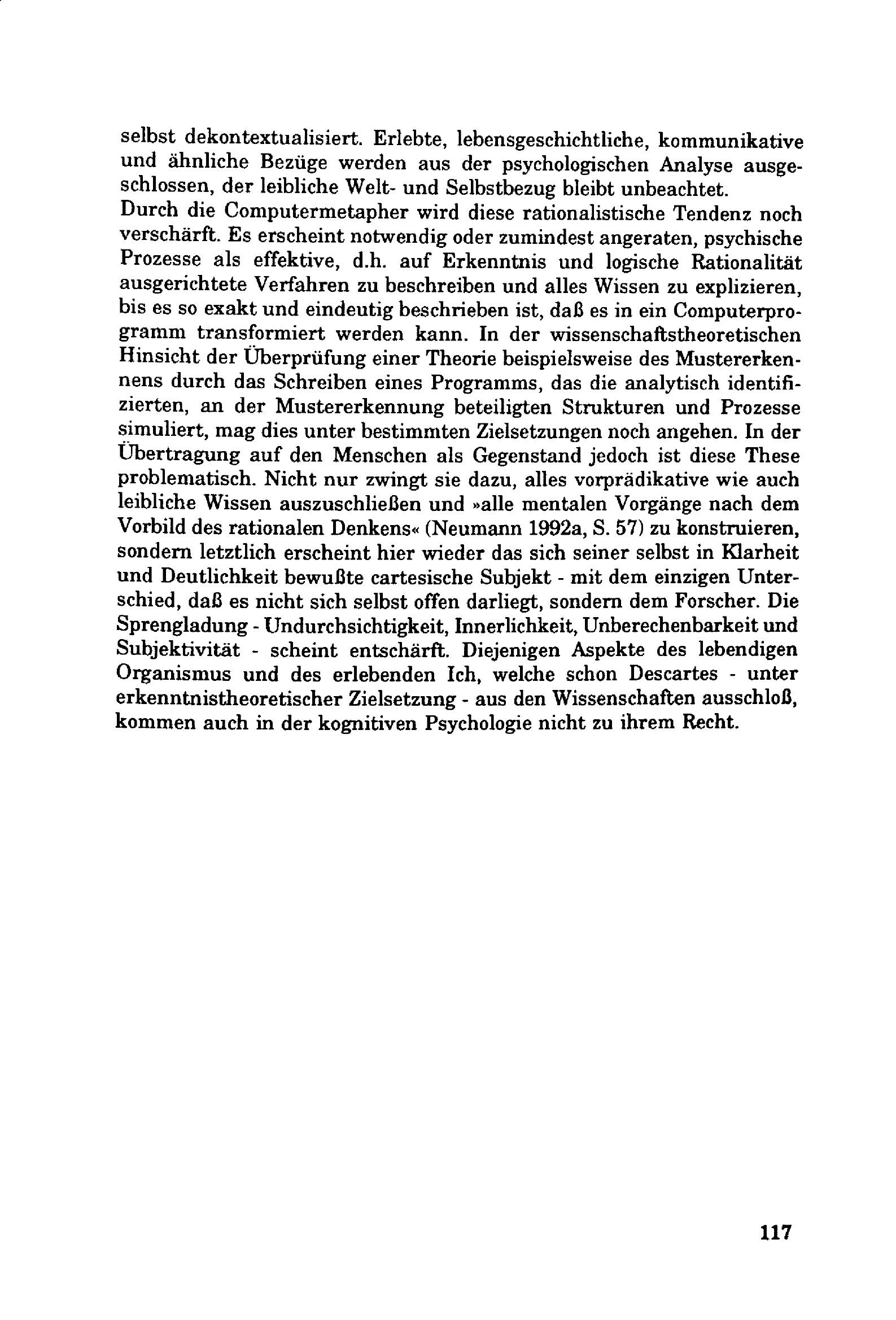 selbst dekontextualisiert. Erlebte, lebensgeschichtliche, kommunikative und ähnliche Bezüge werden aus der psychologischen Analyse ausgeschlossen, der leibliche Welt- und Selbstbezug bleibt unbeachtet.
Durch die Computermetapher wird diese rationalistische Tendenz noch verschärft. Es erscheint notwendig oder zumindest angeraten, psychische Prozesse als effektive, d.h. auf Erkenntnis und logische Rationalität ausgerichtete Verfahren zu beschreiben und alles Wissen zu explizieren, bis es so exakt und eindeutig beschrieben ist, daß es in ein Computerprogramm transformiert werden kann. In der wissenschaftstheoretischen Hinsicht der Überprüfung einer Theorie beispielsweise des Mustererkennens durch das Schreiben eines Programms, das die analytisch identifizierten, an der Mustererkennung beteiligten Strukturen und Prozesse simuliert, mag dies unter bestimmten Zielsetzungen noch angehen. In der Übertragung auf den Menschen als Gegenstand jedoch ist diese These problematisch. Nicht nur zwingt sie dazu, alles vorprädikative wie auch leibliche Wissen auszuschließen und »alle mentalen Vorgänge nach dem Vorbild des rationalen Denkens« (Neumann 1992a, S. 57) zu konstruieren, sondern letztlich erscheint hier wieder das sich seiner selbst in Klarheit und Deutlichkeit bewußte cartesische Subjekt - mit dem einzigen Unterschied, daß es nicht sich selbst offen darliegt, sondern dem Forscher. Die Sprengladung - Undurchsichtigkeit, Innerlichkeit, Unberechenbarkeit und Subjektivität - scheint entschärft. Diejenigen Aspekte des lebendigen Organismus und des erlebenden Ich, welche schon Descartes - unter erkenntnistheoretischer Zielsetzung - aus den Wissenschaften ausschloß, kommen auch in der kognitiven Psychologie nicht zu ihrem Recht.

117